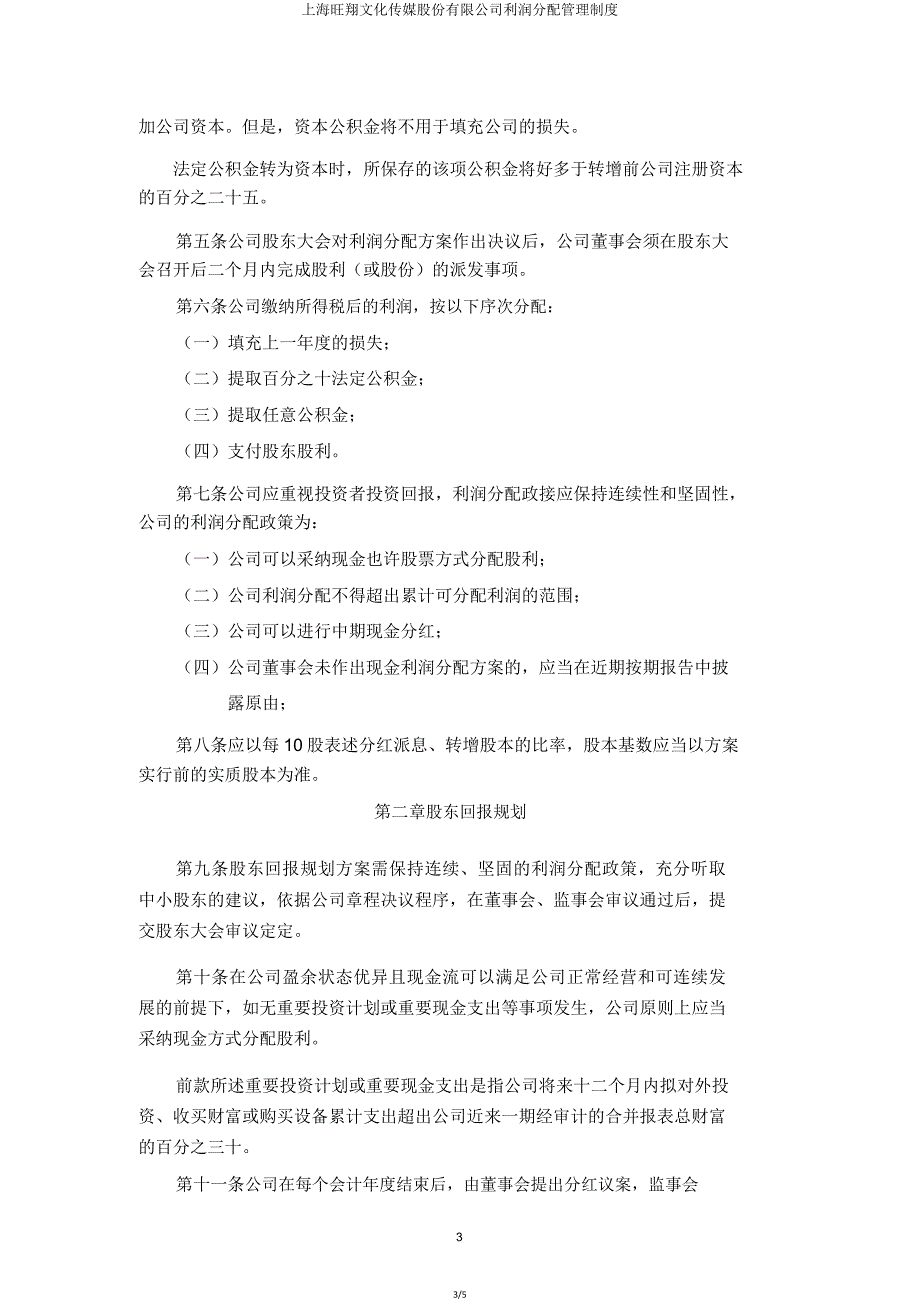 上海旺翔文化传媒股份有限公司利润分配管理制度

加公司资本。但是，资本公积金将不用于填充公司的损失。

法定公积金转为资本时，所保存的该项公积金将好多于转增前公司注册资本的百分之二十五。

第五条公司股东大会对利润分配方案作出决议后，公司董事会须在股东大会召开后二个月内完成股利（或股份）的派发事项。

第六条公司缴纳所得税后的利润，按以下序次分配：

（一）填充上一年度的损失；

（二）提取百分之十法定公积金；

（三）提取任意公积金；

（四）支付股东股利。

第七条公司应重视投资者投资回报，利润分配政接应保持连续性和坚固性，公司的利润分配政策为：

（一）公司可以采纳现金也许股票方式分配股利；

（二）公司利润分配不得超出累计可分配利润的范围；

（三）公司可以进行中期现金分红；

（四）公司董事会未作出现金利润分配方案的，应当在近期按期报告中披露原由；

第八条应以每 10 股表述分红派息、转增股本的比率，股本基数应当以方案实行前的实质股本为准。

第二章股东回报规划

第九条股东回报规划方案需保持连续、坚固的利润分配政策，充分听取中小股东的建议，依据公司章程决议程序，在董事会、监事会审议通过后，提交股东大会审议定定。

第十条在公司盈余状态优异且现金流可以满足公司正常经营和可连续发展的前提下，如无重要投资计划或重要现金支出等事项发生，公司原则上应当采纳现金方式分配股利。

前款所述重要投资计划或重要现金支出是指公司将来十二个月内拟对外投资、收买财富或购买设备累计支出超出公司近来一期经审计的合并报表总财富的百分之三十。

第十一条公司在每个会计年度结束后，由董事会提出分红议案，监事会

3

3/5